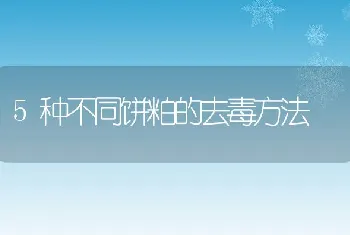 5 种不同饼粕的去毒方法